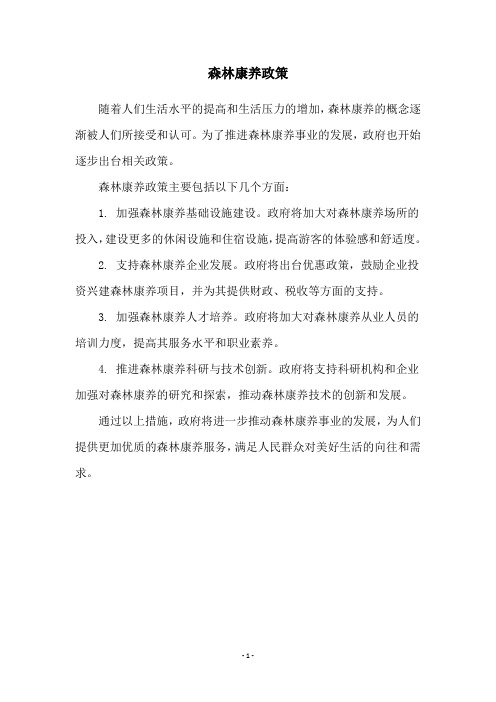 森林康养政策

随着人们生活水平的提高和生活压力的增加，森林康养的概念逐渐被人们所接受和认可。为了推进森林康养事业的发展，政府也开始逐步出台相关政策。

森林康养政策主要包括以下几个方面：

1. 加强森林康养基础设施建设。政府将加大对森林康养场所的投入，建设更多的休闲设施和住宿设施，提高游客的体验感和舒适度。

2. 支持森林康养企业发展。政府将出台优惠政策，鼓励企业投资兴建森林康养项目，并为其提供财政、税收等方面的支持。

3. 加强森林康养人才培养。政府将加大对森林康养从业人员的培训力度，提高其服务水平和职业素养。

4. 推进森林康养科研与技术创新。政府将支持科研机构和企业加强对森林康养的研究和探索，推动森林康养技术的创新和发展。

通过以上措施，政府将进一步推动森林康养事业的发展，为人们提供更加优质的森林康养服务，满足人民群众对美好生活的向往和需求。

- 1 -